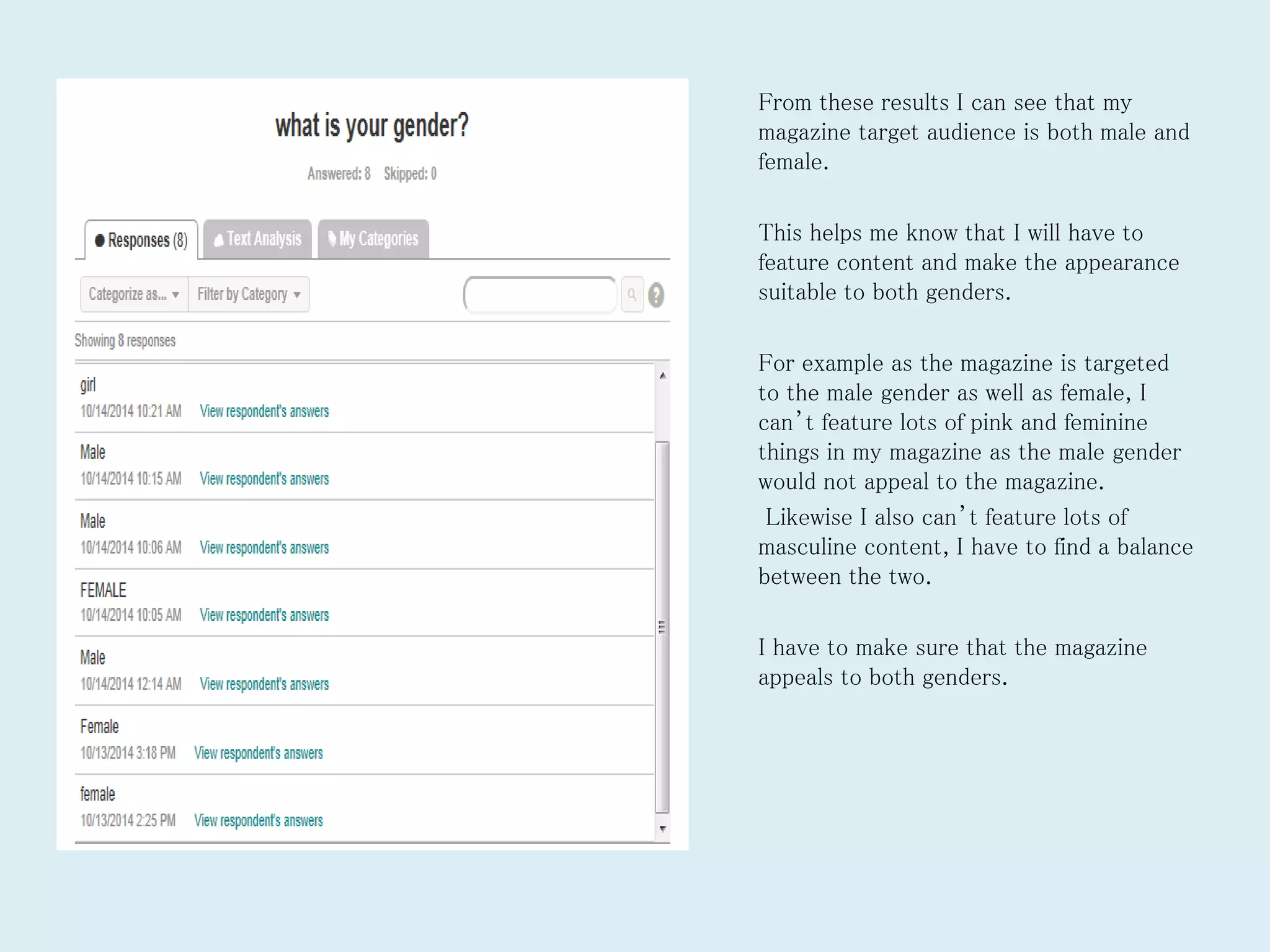 what is your gender?

Answered: 8 Skipped: 0

Responses (8) Text Analysis My Categories

Categorize as... Filter by Category

Showing 8 responses

girl
10/14/2014 10:21 AM View respondent's answers

Male
10/14/2014 10:15 AM View respondent's answers

Male
10/14/2014 10:06 AM View respondent's answers

FEMALE
10/14/2014 10:05 AM View respondent's answers

Male
10/14/2014 12:14 AM View respondent's answers

Female
10/13/2014 3:18 PM View respondent's answers

female
10/13/2014 2:25 PM View respondent's answers

From these results I can see that my magazine target audience is both male and female.

This helps me know that I will have to feature content and make the appearance suitable to both genders.

For example as the magazine is targeted to the male gender as well as female, I can't feature lots of pink and feminine things in my magazine as the male gender would not appeal to the magazine.
Likewise I also can't feature lots of masculine content, I have to find a balance between the two.

I have to make sure that the magazine appeals to both genders.